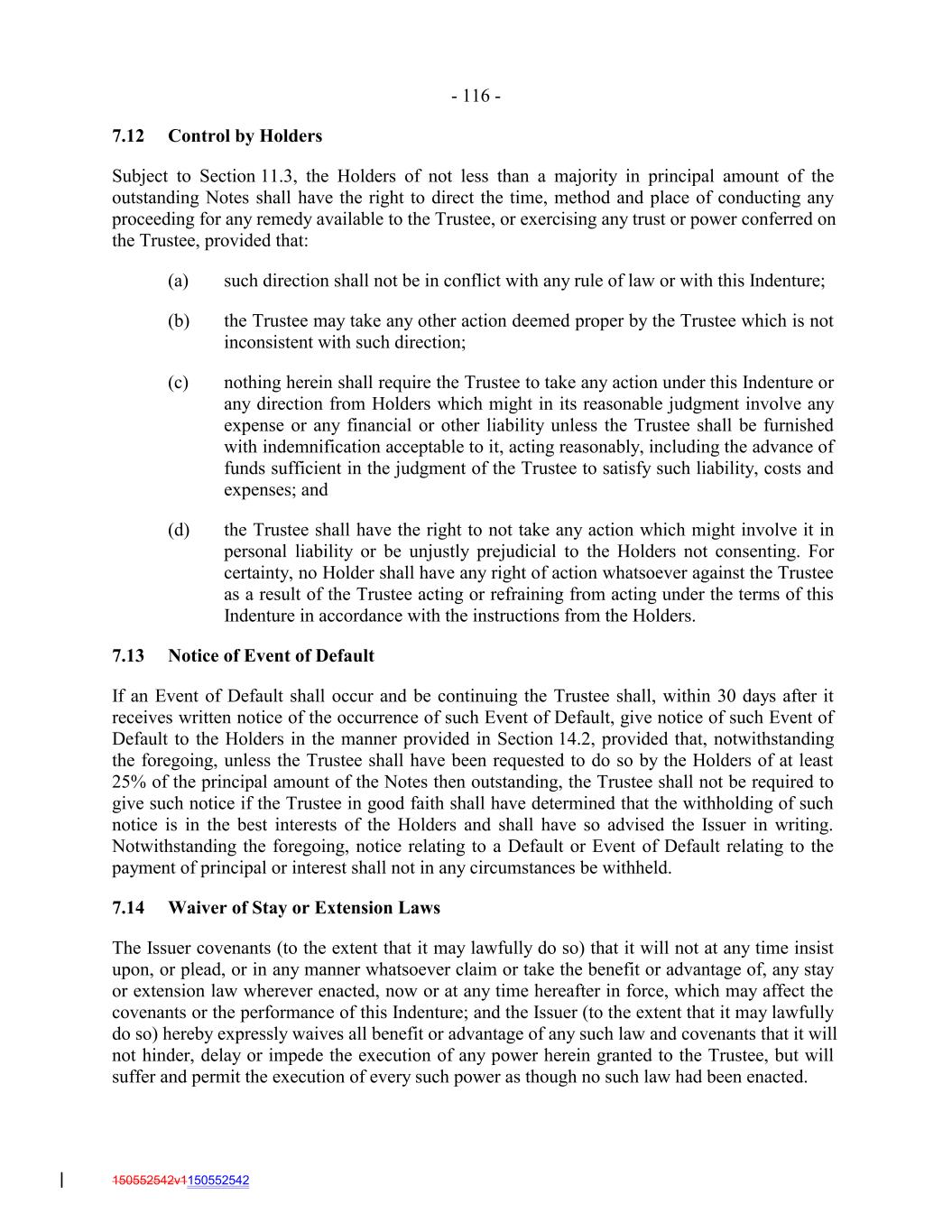 - 116 -

7.12 Control by Holders

Subject to Section 11.3, the Holders of not less than a majority in principal amount of the outstanding Notes shall have the right to direct the time, method and place of conducting any proceeding for any remedy available to the Trustee, or exercising any trust or power conferred on the Trustee, provided that:

(a) such direction shall not be in conflict with any rule of law or with this Indenture;

(b) the Trustee may take any other action deemed proper by the Trustee which is not inconsistent with such direction;

(c) nothing herein shall require the Trustee to take any action under this Indenture or any direction from Holders which might in its reasonable judgment involve any expense or any financial or other liability unless the Trustee shall be furnished with indemnification acceptable to it, acting reasonably, including the advance of funds sufficient in the judgment of the Trustee to satisfy such liability, costs and expenses; and

(d) the Trustee shall have the right to not take any action which might involve it in personal liability or be unjustly prejudicial to the Holders not consenting. For certainty, no Holder shall have any right of action whatsoever against the Trustee as a result of the Trustee acting or refraining from acting under the terms of this Indenture in accordance with the instructions from the Holders.

7.13 Notice of Event of Default

If an Event of Default shall occur and be continuing the Trustee shall, within 30 days after it receives written notice of the occurrence of such Event of Default, give notice of such Event of Default to the Holders in the manner provided in Section 14.2, provided that, notwithstanding the foregoing, unless the Trustee shall have been requested to do so by the Holders of at least 25% of the principal amount of the Notes then outstanding, the Trustee shall not be required to give such notice if the Trustee in good faith shall have determined that the withholding of such notice is in the best interests of the Holders and shall have so advised the Issuer in writing. Notwithstanding the foregoing, notice relating to a Default or Event of Default relating to the payment of principal or interest shall not in any circumstances be withheld.

7.14 Waiver of Stay or Extension Laws

The Issuer covenants (to the extent that it may lawfully do so) that it will not at any time insist upon, or plead, or in any manner whatsoever claim or take the benefit or advantage of, any stay or extension law wherever enacted, now or at any time hereafter in force, which may affect the covenants or the performance of this Indenture; and the Issuer (to the extent that it may lawfully do so) hereby expressly waives all benefit or advantage of any such law and covenants that it will not hinder, delay or impede the execution of any power herein granted to the Trustee, but will suffer and permit the execution of every such power as though no such law had been enacted.

150552542v1150552542